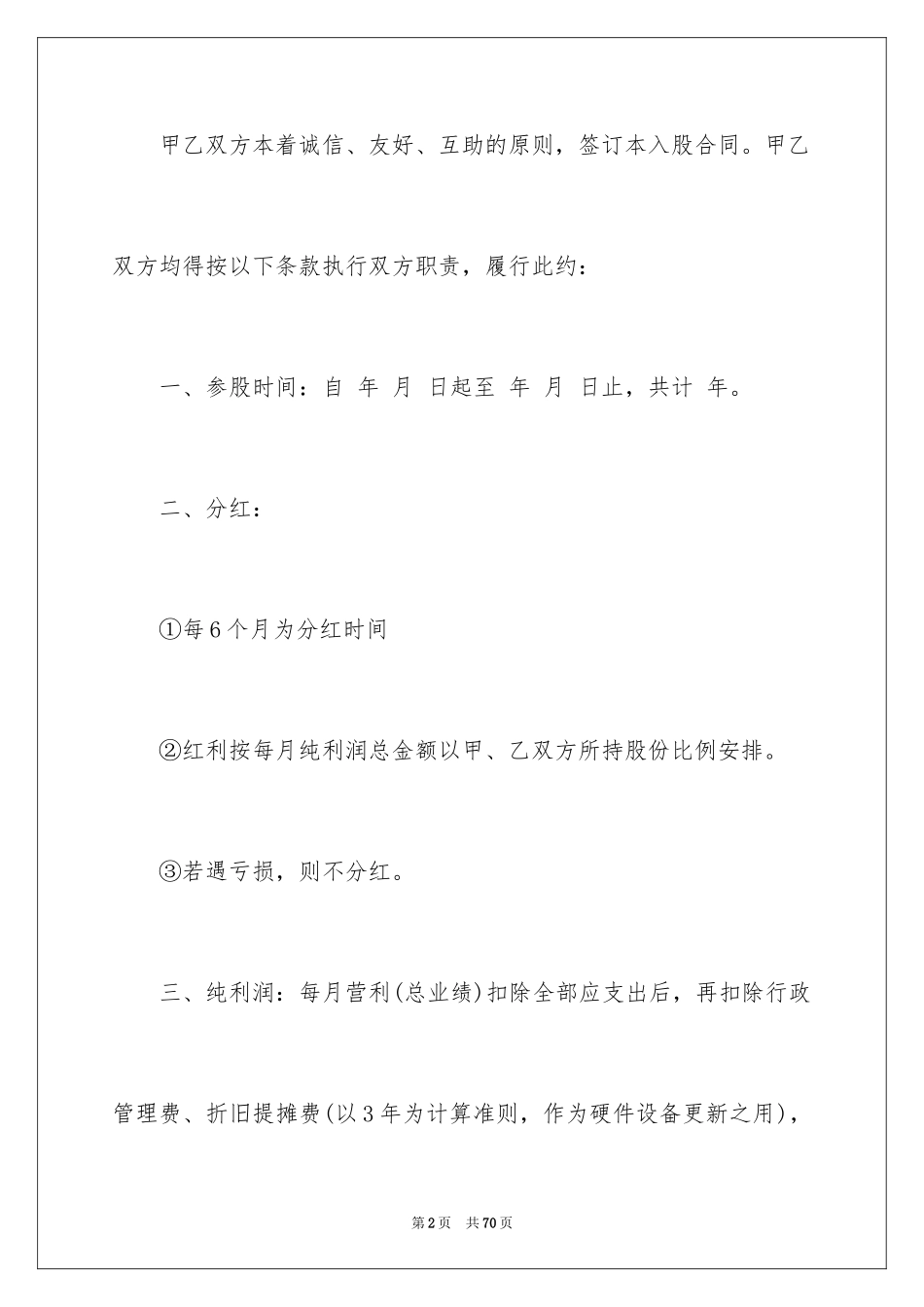 甲乙双方本着诚信、友好、互助的原则，签订本入股合同。甲乙双方均得按以下条款执行双方职责，履行此约：

一、参股时间：自 年 月 日起至 年 月 日止，共计 年。

二、分红：

①每6个月为分红时间

②红利按每月纯利润总金额以甲、乙双方所持股份比例安排。

③若遇亏损，则不分红。

三、纯利润：每月营利(总业绩)扣除全部应支出后，再扣除行政管理费、折旧提摊费(以3年为计算准则，作为硬件设备更新之用)，

第2页 共70页